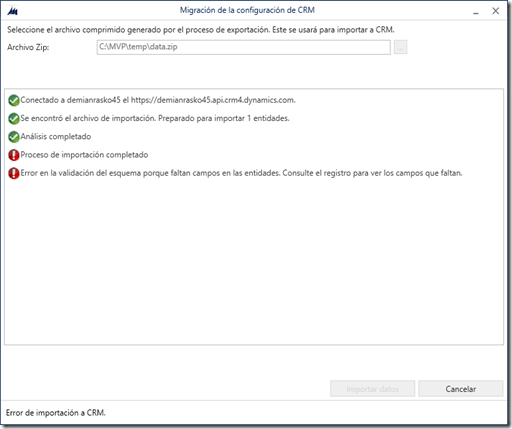 Migración de la configuración de CRM

Seleccione el archivo comprimido generado por el proceso de exportación. Este se usará para importar a CRM.

Archivo Zip: C:\MVP\temp\data.zip ...

Conectado a demianrasko45 el https://demianrasko45.api.crm4.dynamics.com.

Se encontró el archivo de importación. Preparado para importar 1 entidades.

Análisis completado

Proceso de importación completado

Error en la validación del esquema porque faltan campos en las entidades. Consulte el registro para ver los campos que faltan.

Importar datos

Cancelar

Error de importación a CRM.